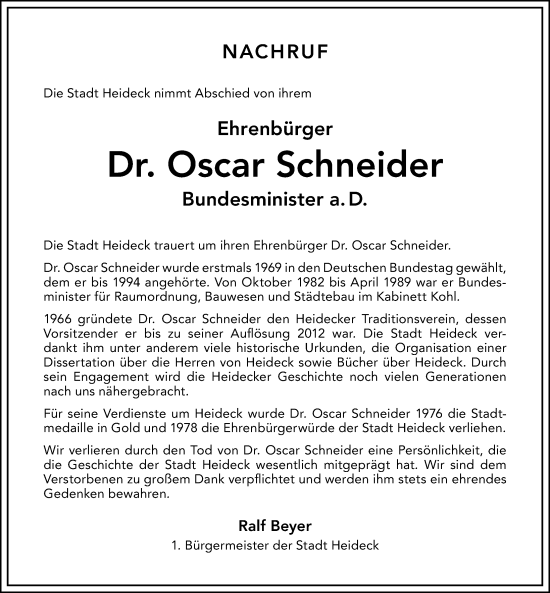 NACHRUF

Die Stadt Heideck nimmt Abschied von ihrem

Ehrenbürger
Dr. Oscar Schneider
Bundesminister a. D.

Die Stadt Heideck trauert um ihren Ehrenbürger Dr. Oscar Schneider.

Dr. Oscar Schneider wurde erstmals 1969 in den Deutschen Bundestag gewählt, dem er bis 1994 angehörte. Von Oktober 1982 bis April 1989 war er Bundesminister für Raumordnung, Bauwesen und Städtebau im Kabinett Kohl.

1966 gründete Dr. Oscar Schneider den Heidecker Traditionsverein, dessen Vorsitzender er bis zu seiner Auflösung 2012 war. Die Stadt Heideck verdankt ihm unter anderem viele historische Urkunden, die Organisation einer Dissertation über die Herren von Heideck sowie Bücher über Heideck. Durch sein Engagement wird die Heidecker Geschichte noch vielen Generationen nach uns nähergebracht.

Für seine Verdienste um Heideck wurde Dr. Oscar Schneider 1976 die Stadtmedaille in Gold und 1978 die Ehrenbürgerwürde der Stadt Heideck verliehen.

Wir verlieren durch den Tod von Dr. Oscar Schneider eine Persönlichkeit, die die Geschichte der Stadt Heideck wesentlich mitgeprägt hat. Wir sind dem Verstorbenen zu großem Dank verpflichtet und werden ihm stets ein ehrendes Gedenken bewahren.

Ralf Beyer
1. Bürgermeister der Stadt Heideck